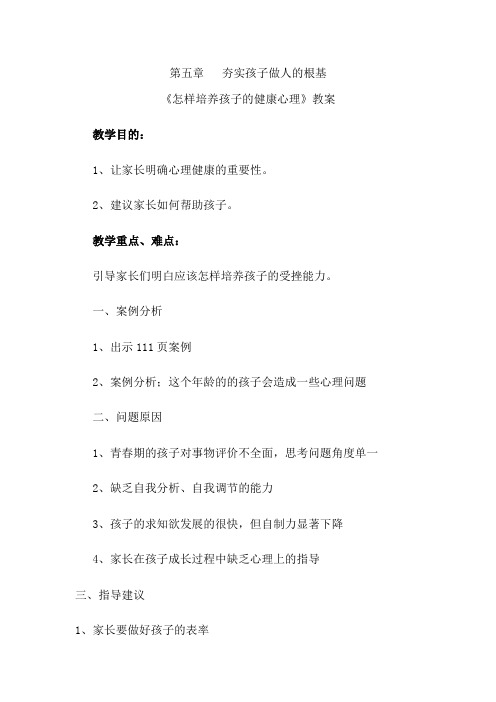 第五章　夯实孩子做人的根基

《怎样培养孩子的健康心理》教案

教学目的：

1、让家长明确心理健康的重要性。

2、建议家长如何帮助孩子。

教学重点、难点：

引导家长们明白应该怎样培养孩子的受挫能力。

一、案例分析

1、出示 111 页案例

2、案例分析：这个年龄的的孩子会造成一些心理问题

二、问题原因

1、青春期的孩子对事物评价不全面，思考问题角度单一

2、缺乏自我分析、自我调节的能力

3、孩子的求知欲发展的很快，但自制力显著下降

4、家长在孩子成长过程中缺乏心理上的指导

三、指导建议

1、家长要做好孩子的表率